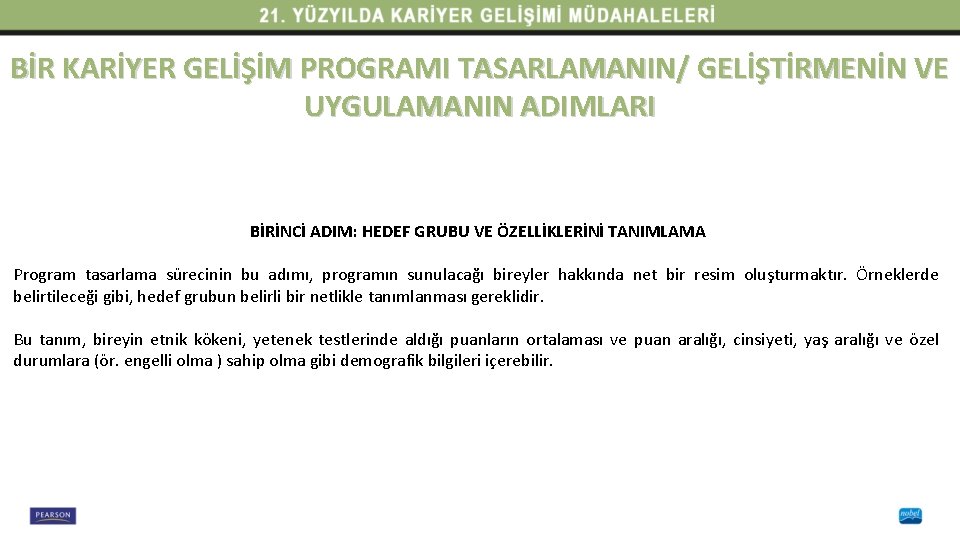 21. YÜZYILDA KARİYER GELİŞİMİ MÜDAHALELERİ

BİR KARİYER GELİŞİM PROGRAMI TASARLAMANIN/ GELİŞTİRMENİN VE UYGULAMANIN ADIMLARI

BİRİNCİ ADIM: HEDEF GRUBU VE ÖZELLİKLERİNİ TANIMLAMA

Program tasarlama sürecinin bu adımı, programın sunulacağı bireyler hakkında net bir resim oluşturmaktır. Örneklerde belirtileceği gibi, hedef grubun belirli bir netlikle tanımlanması gereklidir.

Bu tanım, bireyin etnik kökeni, yetenek testlerinde aldığı puanların ortalaması ve puan aralığı, cinsiyeti, yaş aralığı ve özel durumlara (ör. engelli olma ) sahip olma gibi demografik bilgileri içerebilir.

PEARSON

nobel